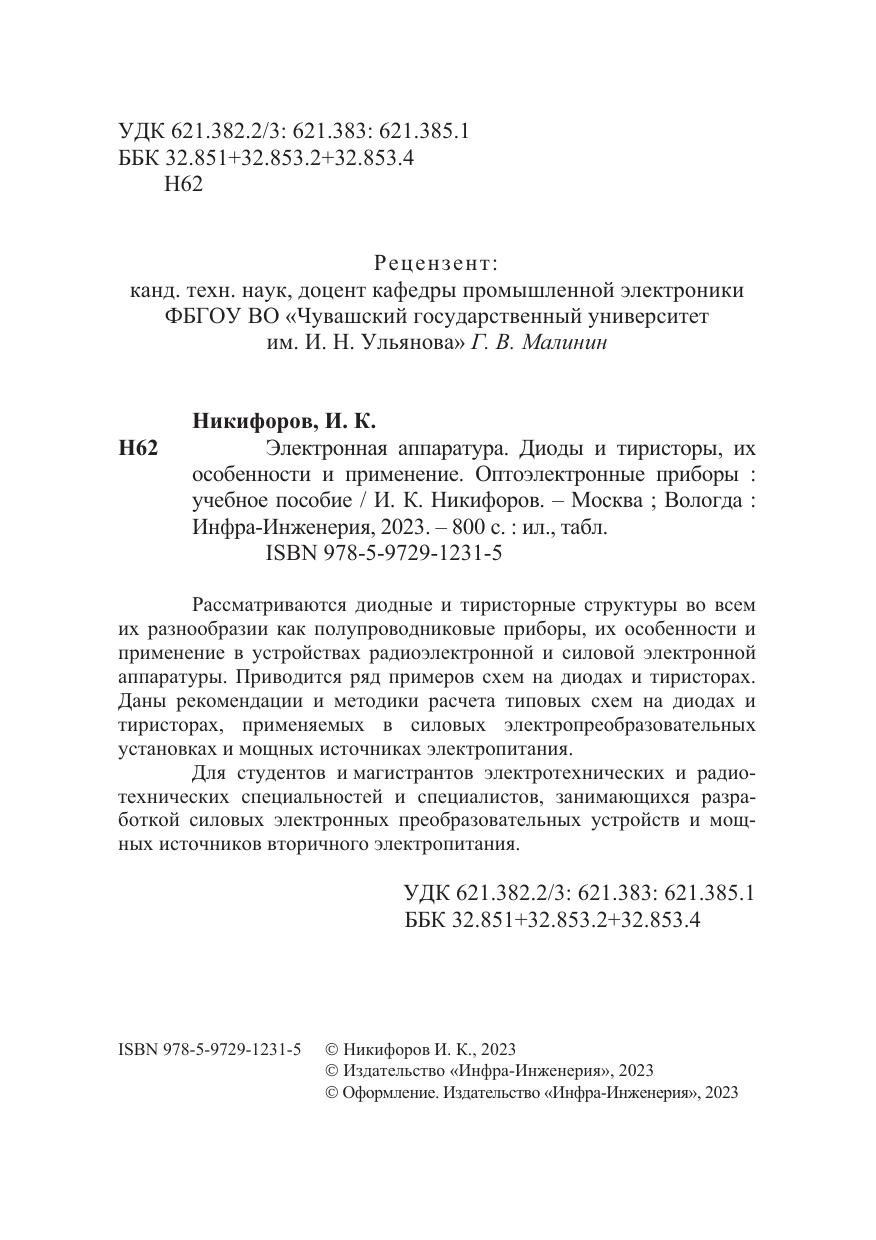 УДК 621.382.2/3: 621.383: 621.385.1
ББК 32.851+32.853.2+32.853.4
Н62

Рецензент:
канд. техн. наук, доцент кафедры промышленной электроники ФБГОУ ВО «Чувашский государственный университет им. И. Н. Ульянова» Г. В. Малинин

Никифоров, И. К.
Н62 Электронная аппаратура. Диоды и тиристоры, их особенности и применение. Оптоэлектронные приборы : учебное пособие / И. К. Никифоров. – Москва ; Вологда : Инфра-Инженерия, 2023. – 800 с. : ил., табл.
ISBN 978-5-9729-1231-5

Рассматриваются диодные и тиристорные структуры во всем их разнообразии как полупроводниковые приборы, их особенности и применение в устройствах радиоэлектронной и силовой электронной аппаратуры. Приводится ряд примеров схем на диодах и тиристорах. Даны рекомендации и методики расчета типовых схем на диодах и тиристорах, применяемых в силовых электропреобразовательных установках и мощных источниках электропитания.

Для студентов и магистрантов электротехнических и радиотехнических специальностей и специалистов, занимающихся разработкой силовых электронных преобразовательных устройств и мощных источников вторичного электропитания.

УДК 621.382.2/3: 621.383: 621.385.1
ББК 32.851+32.853.2+32.853.4

ISBN 978-5-9729-1231-5 © Никифоров И. К., 2023
© Издательство «Инфра-Инженерия», 2023
© Оформление. Издательство «Инфра-Инженерия», 2023